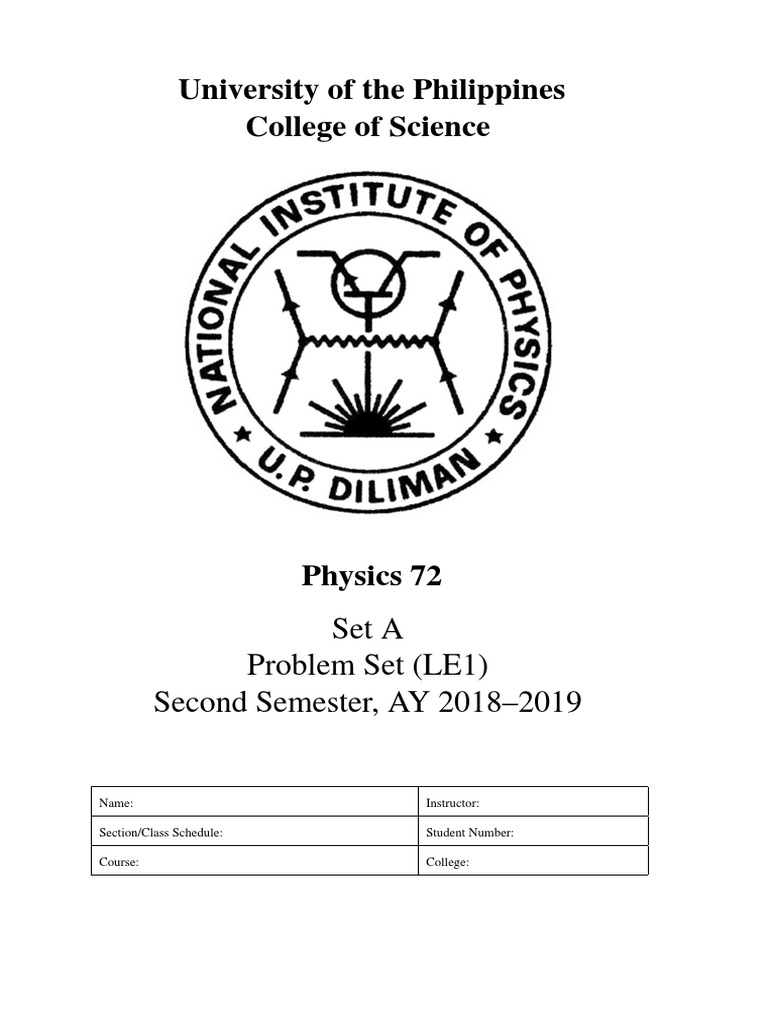 University of the Philippines
College of Science

NATIONAL INSTITUTE OF PHYSICS
U.P. DILIMAN

Physics 72

Set A
Problem Set (LE1)
Second Semester, AY 2018–2019

| Name: | Instructor: |
|---|---|
| Section/Class Schedule: | Student Number: |
| Course: | College: |